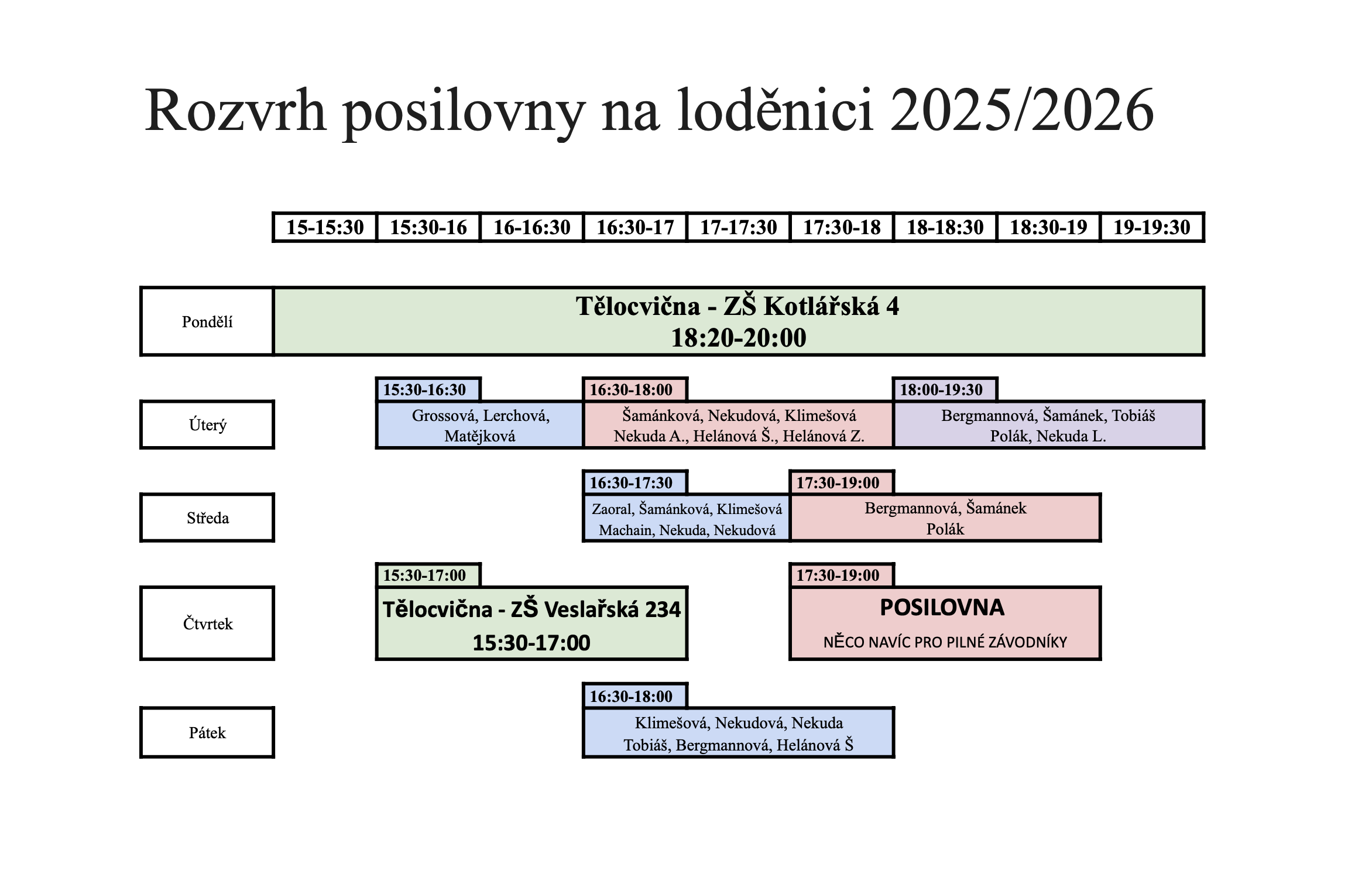 Rozvrh posilovny na loděnici 2025/2026

| 15-15:30 | 15:30-16 | 16-16:30 | 16:30-17 | 17-17:30 | 17:30-18 | 18-18:30 | 18:30-19 | 19-19:30 |
|---|---|---|---|---|---|---|---|---|

Pondělí

Tělocvična - ZŠ Kotlářská 4
18:20-20:00

Úterý

15:30-16:30
Grossová, Lerchová, Matějková

16:30-18:00
Šamánková, Nekudová, Klimešová
Nekuda A., Helánová Š., Helánová Z.

18:00-19:30
Bergmannová, Šamánek, Tobiáš
Polák, Nekuda L.

Středa

16:30-17:30
Zaoral, Šamánková, Klimešová
Machain, Nekuda, Nekudová

17:30-19:00
Bergmannová, Šamánek
Polák

Čtvrtek

15:30-17:00
Tělocvična - ZŠ Veslařská 234
15:30-17:00

17:30-19:00
POSILOVNA
NĚCO NAVÍC PRO PILNÉ ZÁVODNÍKY

Pátek

16:30-18:00
Klimešová, Nekudová, Nekuda
Tobiáš, Bergmannová, Helánová Š